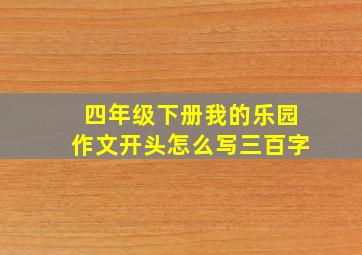 四年级下册我的乐园
作文开头怎么写三百字